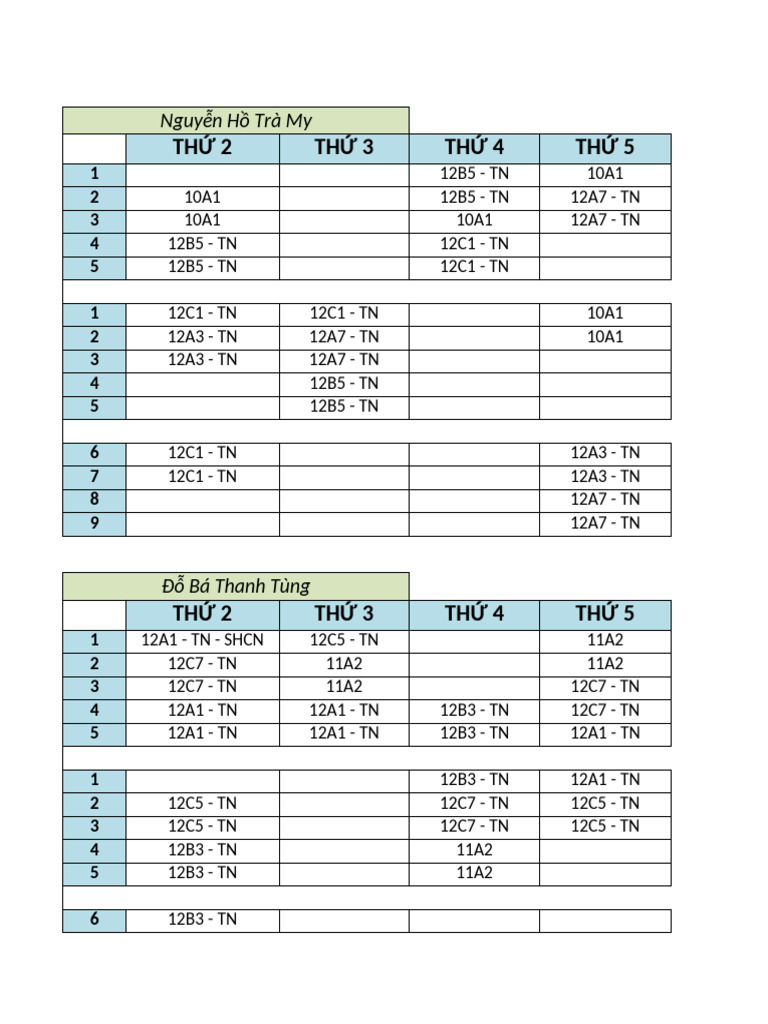 Nguyễn Hồ Trà My

| | THỨ 2 | THỨ 3 | THỨ 4 | THỨ 5 |
|---|---|---|---|---|
| 1 | | | 12B5 - TN | 10A1 |
| 2 | 10A1 | | 12B5 - TN | 12A7 - TN |
| 3 | 10A1 | | 10A1 | 12A7 - TN |
| 4 | 12B5 - TN | | 12C1 - TN | |
| 5 | 12B5 - TN | | 12C1 - TN | |
| | | | | |
| 1 | 12C1 - TN | 12C1 - TN | | 10A1 |
| 2 | 12A3 - TN | 12A7 - TN | | 10A1 |
| 3 | 12A3 - TN | 12A7 - TN | | |
| 4 | | 12B5 - TN | | |
| 5 | | 12B5 - TN | | |
| | | | | |
| 6 | 12C1 - TN | | | 12A3 - TN |
| 7 | 12C1 - TN | | | 12A3 - TN |
| 8 | | | | 12A7 - TN |
| 9 | | | | 12A7 - TN |

Đỗ Bá Thanh Tùng

| | THỨ 2 | THỨ 3 | THỨ 4 | THỨ 5 |
|---|---|---|---|---|
| 1 | 12A1 - TN - SHCN | 12C5 - TN | | 11A2 |
| 2 | 12C7 - TN | 11A2 | | 11A2 |
| 3 | 12C7 - TN | 11A2 | | 12C7 - TN |
| 4 | 12A1 - TN | 12A1 - TN | 12B3 - TN | 12C7 - TN |
| 5 | 12A1 - TN | 12A1 - TN | 12B3 - TN | 12A1 - TN |
| | | | | |
| 1 | | | 12B3 - TN | 12A1 - TN |
| 2 | 12C5 - TN | | 12C7 - TN | 12C5 - TN |
| 3 | 12C5 - TN | | 12C7 - TN | 12C5 - TN |
| 4 | 12B3 - TN | | 11A2 | |
| 5 | 12B3 - TN | | 11A2 | |
| | | | | |
| 6 | 12B3 - TN | | | |